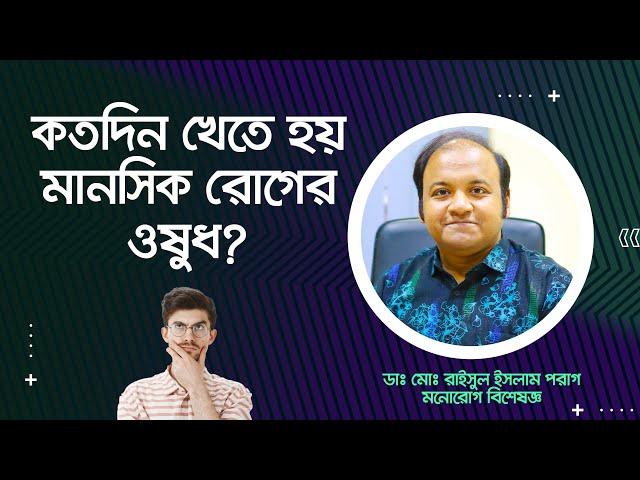 কতদিন খেতে হয় মানসিক রোগের ওষুধ?

ডাঃ মোঃ রাইসুল ইসলাম পরাগ
মনোরোগ বিশেষজ্ঞ